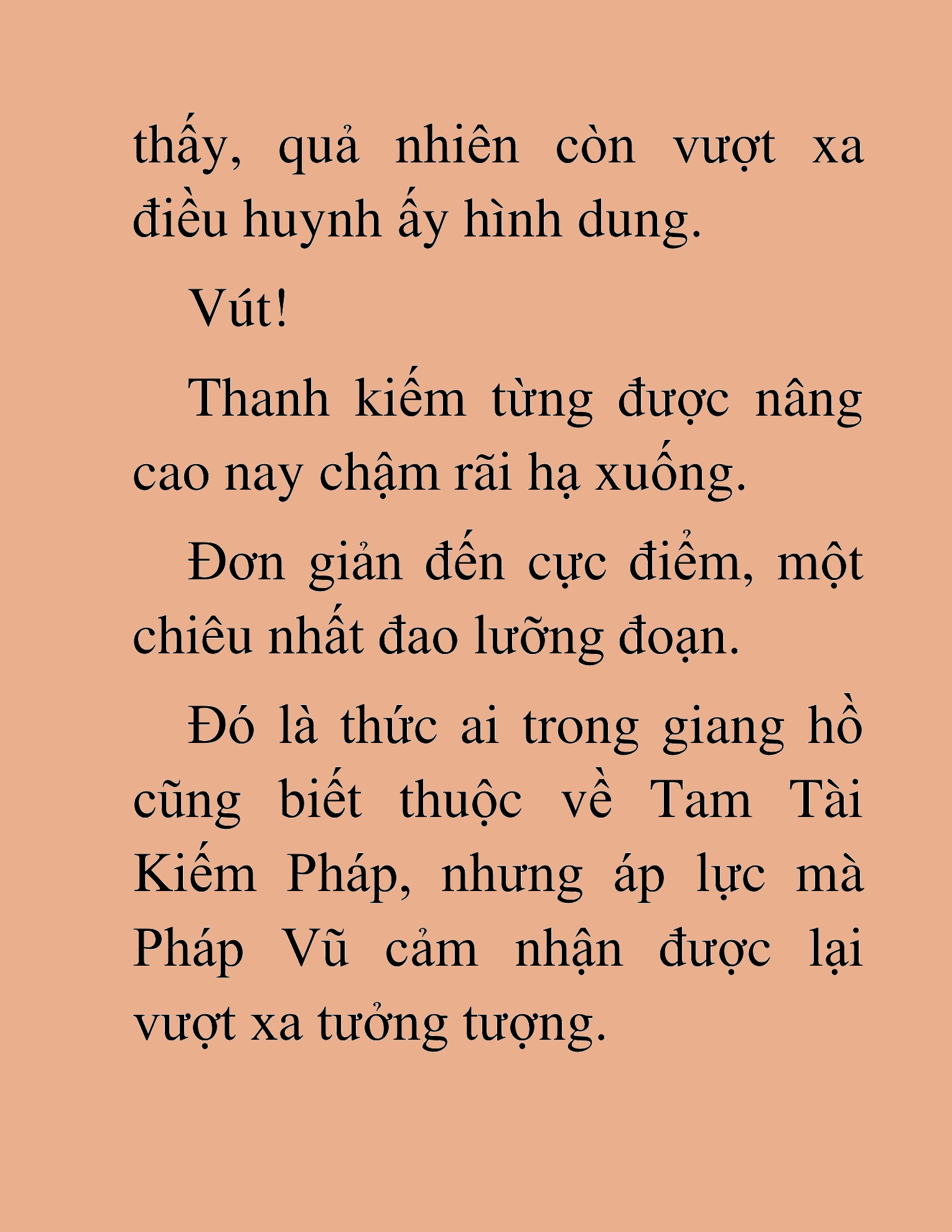 thấy, quả nhiên còn vượt xa điều huynh ấy hình dung.

Vút!

Thanh kiếm từng được nâng cao nay chậm rãi hạ xuống.

Đơn giản đến cực điểm, một chiêu nhất đao lưỡng đoạn.

Đó là thức ai trong giang hồ cũng biết thuộc về Tam Tài Kiếm Pháp, nhưng áp lực mà Pháp Vũ cảm nhận được lại vượt xa tưởng tượng.